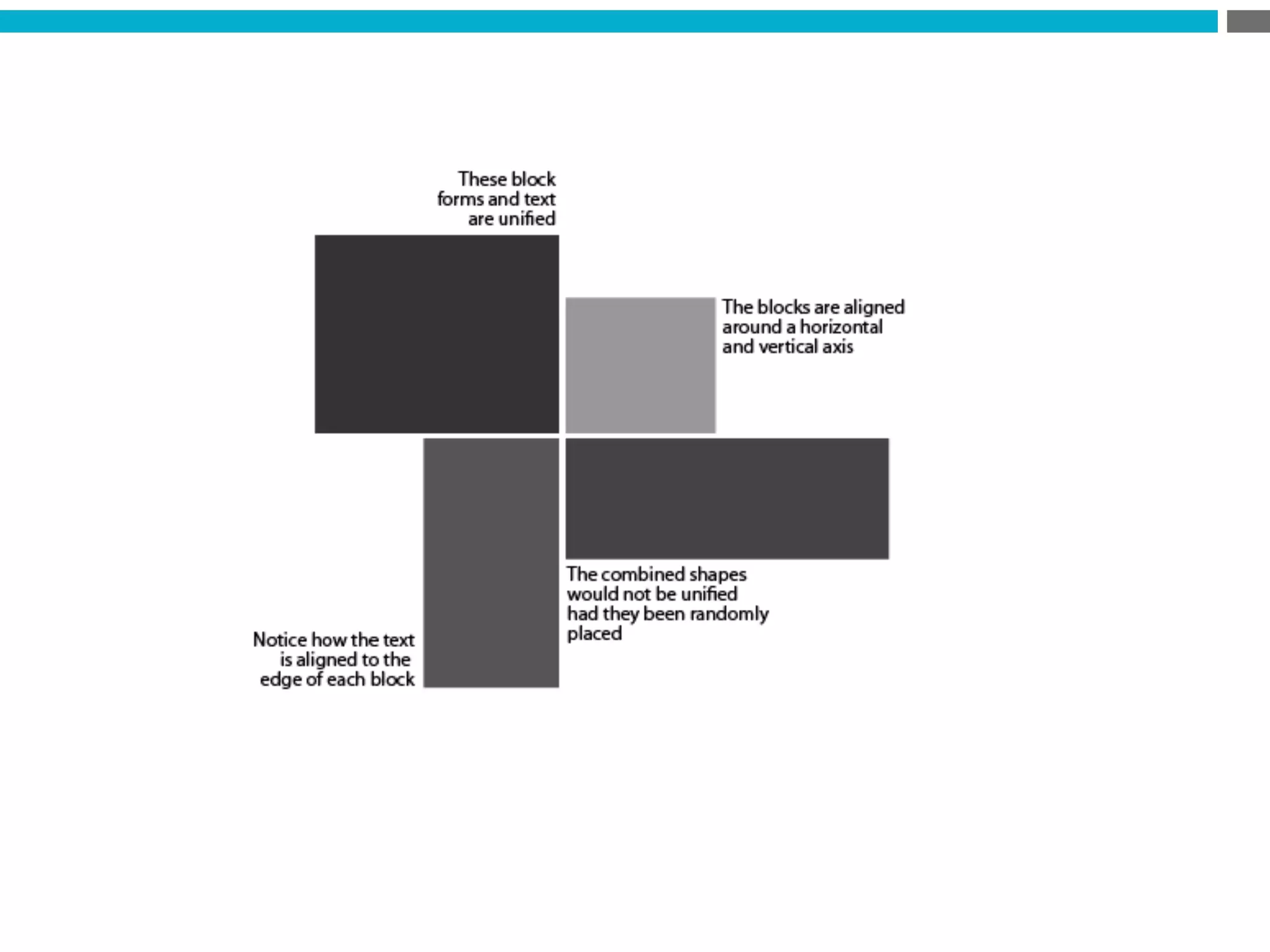 These block forms and text are unified

The blocks are aligned around a horizontal and vertical axis

The combined shapes would not be unified had they been randomly placed

Notice how the text is aligned to the edge of each block